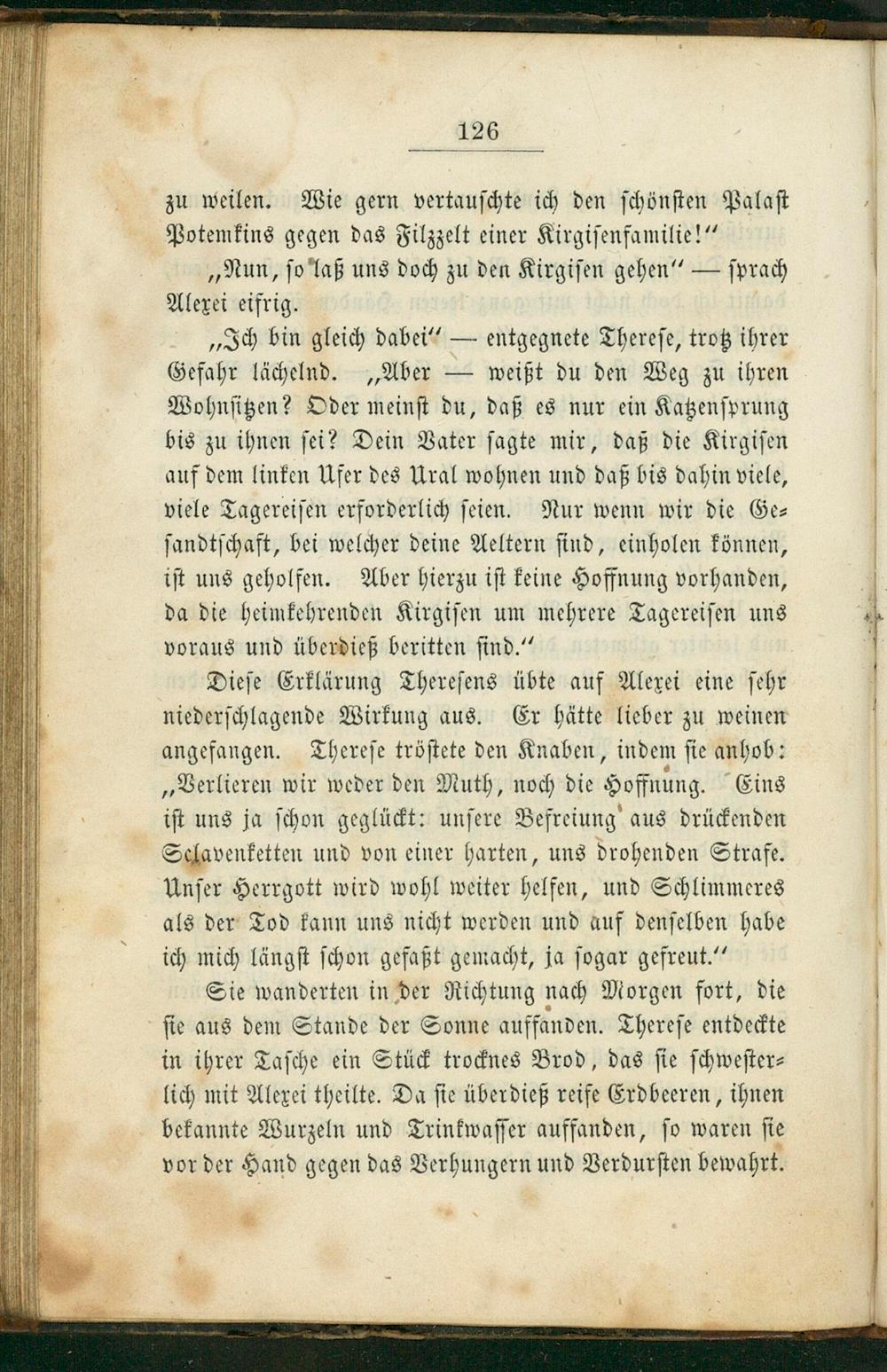 126

zu weilen. Wie gern vertauschte ich den schönsten Palast Potemkins gegen das Filzzelt einer Kirgisenfamilie!"

„Nun, so laß uns doch zu den Kirgisen gehen" — sprach Alexei eifrig.

„Ich bin gleich dabei" — entgegnete Therese, trotz ihrer Gefahr lächelnd. „Aber — weißt du den Weg zu ihren Wohnsitzen? Oder meinst du, daß es nur ein Katzensprung bis zu ihnen sei? Dein Vater sagte mir, daß die Kirgisen auf dem linken Ufer des Ural wohnen und daß bis dahin viele, viele Tagereisen erforderlich seien. Nur wenn wir die Gesandtschaft, bei welcher deine Aeltern sind, einholen können, ist uns geholfen. Aber hierzu ist keine Hoffnung vorhanden, da die heimkehrenden Kirgisen um mehrere Tagereisen uns voraus und überdieß beritten sind."

Diese Erklärung Theresens übte auf Alexei eine sehr niederschlagende Wirkung aus. Er hätte lieber zu weinen angefangen. Therese tröstete den Knaben, indem sie anhob: „Verlieren wir weder den Muth, noch die Hoffnung. Eins ist uns ja schon geglückt: unsere Befreiung aus drückenden Sclavenketten und von einer harten, uns drohenden Strafe. Unser Herrgott wird wohl weiter helfen, und Schlimmeres als der Tod kann uns nicht werden und auf denselben habe ich mich längst schon gefaßt gemacht, ja sogar gefreut."

Sie wanderten in der Richtung nach Morgen fort, die sie aus dem Stande der Sonne auffanden. Therese entdeckte in ihrer Tasche ein Stück trocknes Brod, das sie schwesterlich mit Alexei theilte. Da sie überdieß reife Erdbeeren, ihnen bekannte Wurzeln und Trinkwasser auffanden, so waren sie vor der Hand gegen das Verhungern und Verdursten bewahrt.